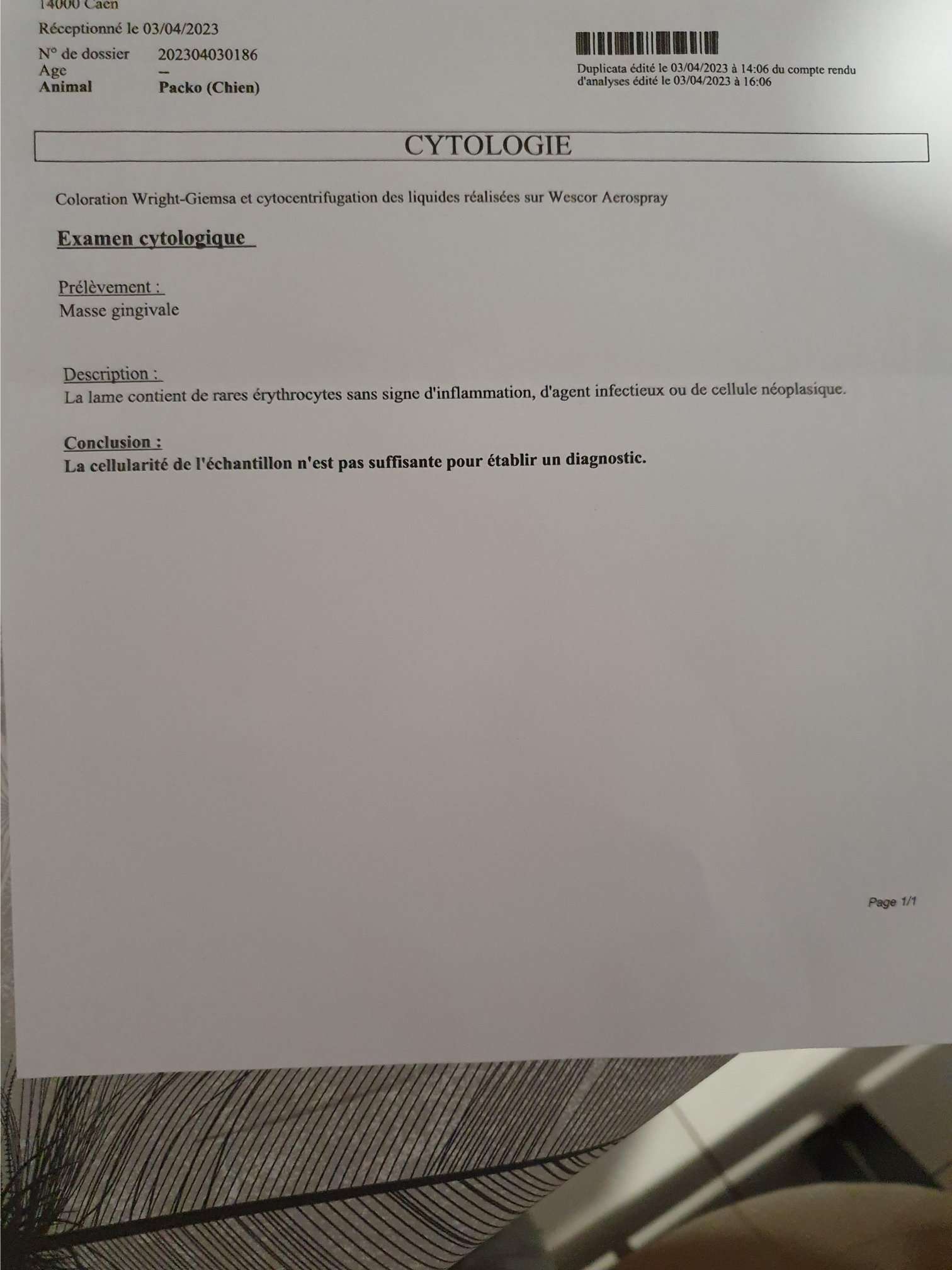 14000 Caen
Réceptionné le 03/04/2023
N° de dossier 202304030186
Age –
Animal Packo (Chien)

Duplicata édité le 03/04/2023 à 14:06 du compte rendu d'analyses édité le 03/04/2023 à 16:06

CYTOLOGIE

Coloration Wright-Giemsa et cytocentrifugation des liquides réalisées sur Wescor Aerospray

Examen cytologique

Prélèvement :
Masse gingivale

Description :
La lame contient de rares érythrocytes sans signe d'inflammation, d'agent infectieux ou de cellule néoplasique.

Conclusion :
La cellularité de l'échantillon n'est pas suffisante pour établir un diagnostic.

Page 1/1